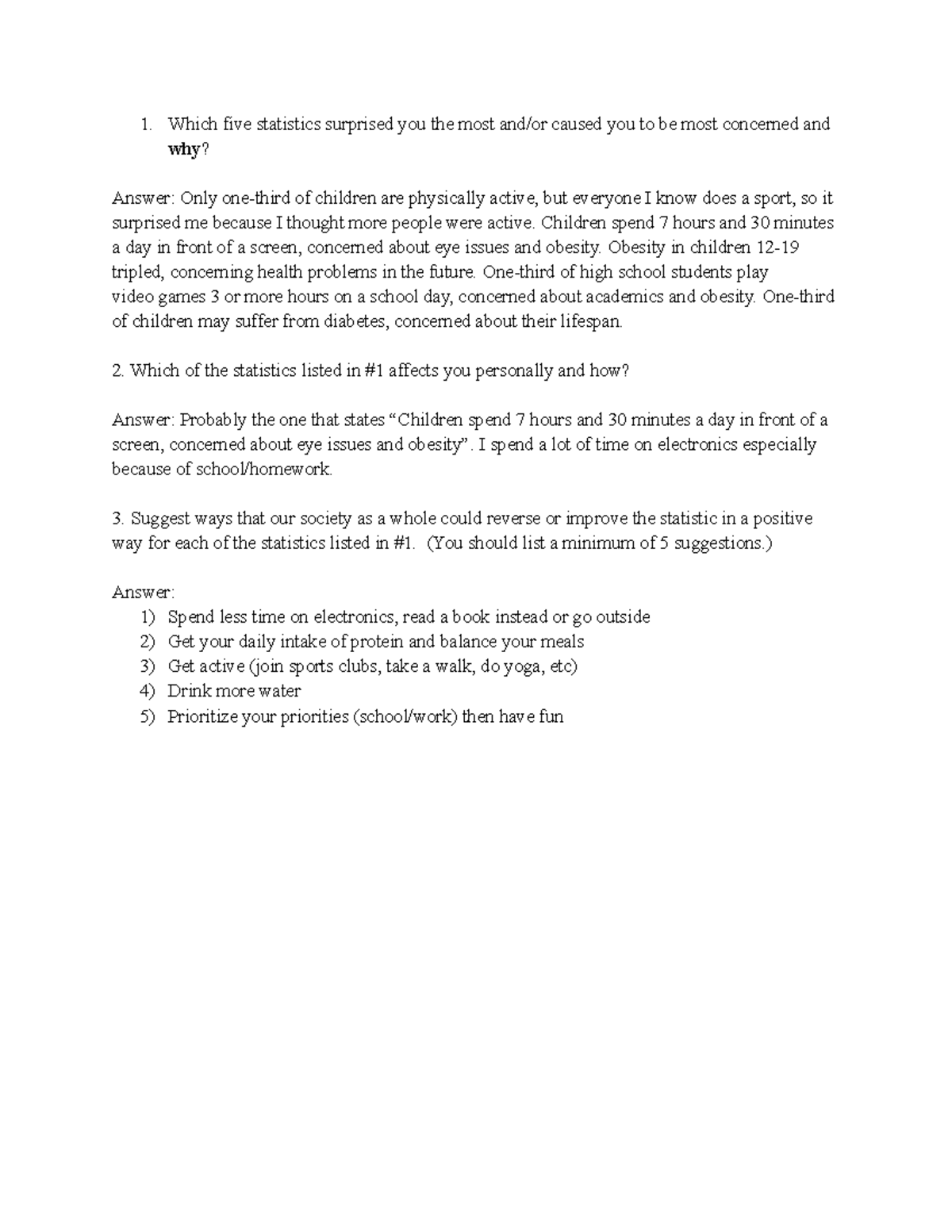 1. Which five statistics surprised you the most and/or caused you to be most concerned and why?

Answer: Only one-third of children are physically active, but everyone I know does a sport, so it surprised me because I thought more people were active. Children spend 7 hours and 30 minutes a day in front of a screen, concerned about eye issues and obesity. Obesity in children 12-19 tripled, concerning health problems in the future. One-third of high school students play video games 3 or more hours on a school day, concerned about academics and obesity. One-third of children may suffer from diabetes, concerned about their lifespan.

2. Which of the statistics listed in #1 affects you personally and how?

Answer: Probably the one that states "Children spend 7 hours and 30 minutes a day in front of a screen, concerned about eye issues and obesity". I spend a lot of time on electronics especially because of school/homework.

3. Suggest ways that our society as a whole could reverse or improve the statistic in a positive way for each of the statistics listed in #1. (You should list a minimum of 5 suggestions.)

Answer:
1) Spend less time on electronics, read a book instead or go outside
2) Get your daily intake of protein and balance your meals
3) Get active (join sports clubs, take a walk, do yoga, etc)
4) Drink more water
5) Prioritize your priorities (school/work) then have fun